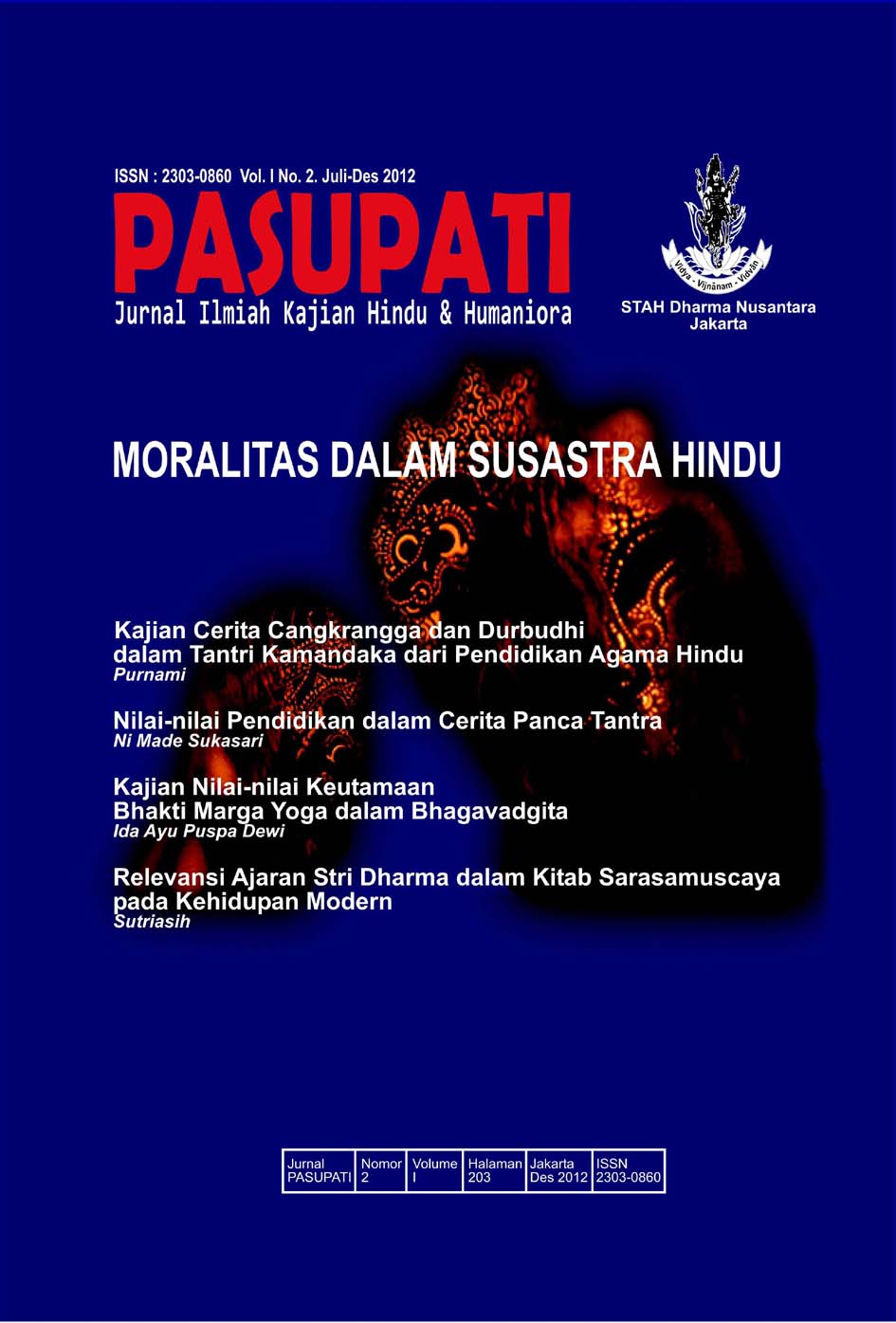 ISSN : 2303-0860 Vol. I No. 2. Juli-Des 2012

PASUPATI

Jurnal Ilmiah Kajian Hindu & Humaniora

Vidya - Vijnanam - Vidvan

STAH Dharma Nusantara Jakarta

MORALITAS DALAM SUSASTRA HINDU

Kajian Cerita Cangkrangga dan Durbudhi dalam Tantri Kamandaka dari Pendidikan Agama Hindu
Purnami

Nilai-nilai Pendidikan dalam Cerita Panca Tantra
Ni Made Sukasari

Kajian Nilai-nilai Keutamaan Bhakti Marga Yoga dalam Bhagavadgita
Ida Ayu Puspa Dewi

Relevansi Ajaran Stri Dharma dalam Kitab Sarasamuscaya pada Kehidupan Modern
Sutriasih

| Jurnal PASUPATI | Nomor 2 | Volume I | Halaman 203 | Jakarta Des 2012 | ISSN 2303-0860 |
|---|---|---|---|---|---|